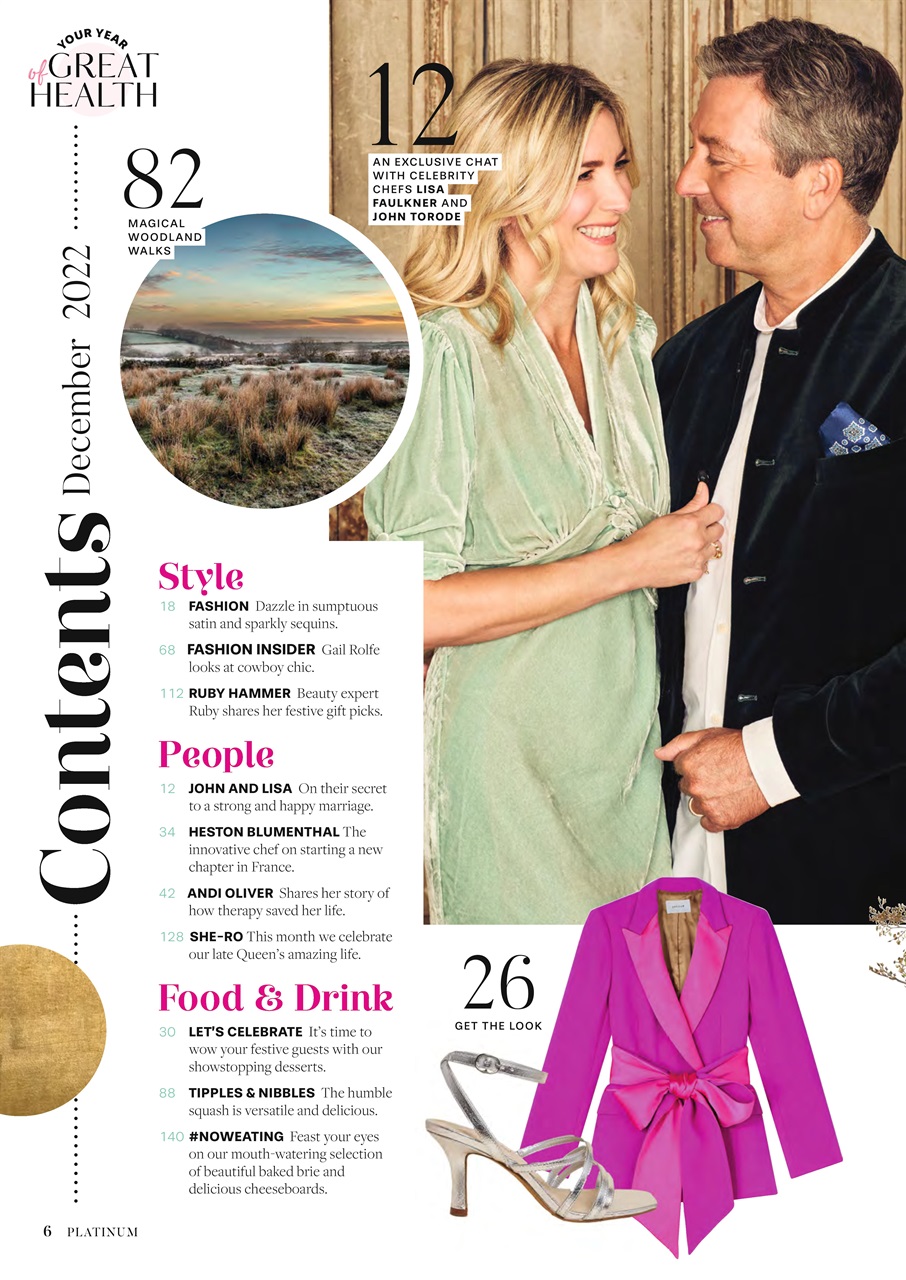 YOUR YEAR of GREAT HEALTH

Contents December 2022

82
MAGICAL WOODLAND WALKS

12
AN EXCLUSIVE CHAT WITH CELEBRITY CHEFS LISA FAULKNER AND JOHN TORODE

Style

18 FASHION Dazzle in sumptuous satin and sparkly sequins.

68 FASHION INSIDER Gail Rolfe looks at cowboy chic.

112 RUBY HAMMER Beauty expert Ruby shares her festive gift picks.

People

12 JOHN AND LISA On their secret to a strong and happy marriage.

34 HESTON BLUMENTHAL The innovative chef on starting a new chapter in France.

42 ANDI OLIVER Shares her story of how therapy saved her life.

128 SHE-RO This month we celebrate our late Queen's amazing life.

Food & Drink

30 LET'S CELEBRATE It's time to wow your festive guests with our showstopping desserts.

88 TIPPLES & NIBBLES The humble squash is versatile and delicious.

140 #NOWEATING Feast your eyes on our mouth-watering selection of beautiful baked brie and delicious cheeseboards.

26
GET THE LOOK

6 PLATINUM